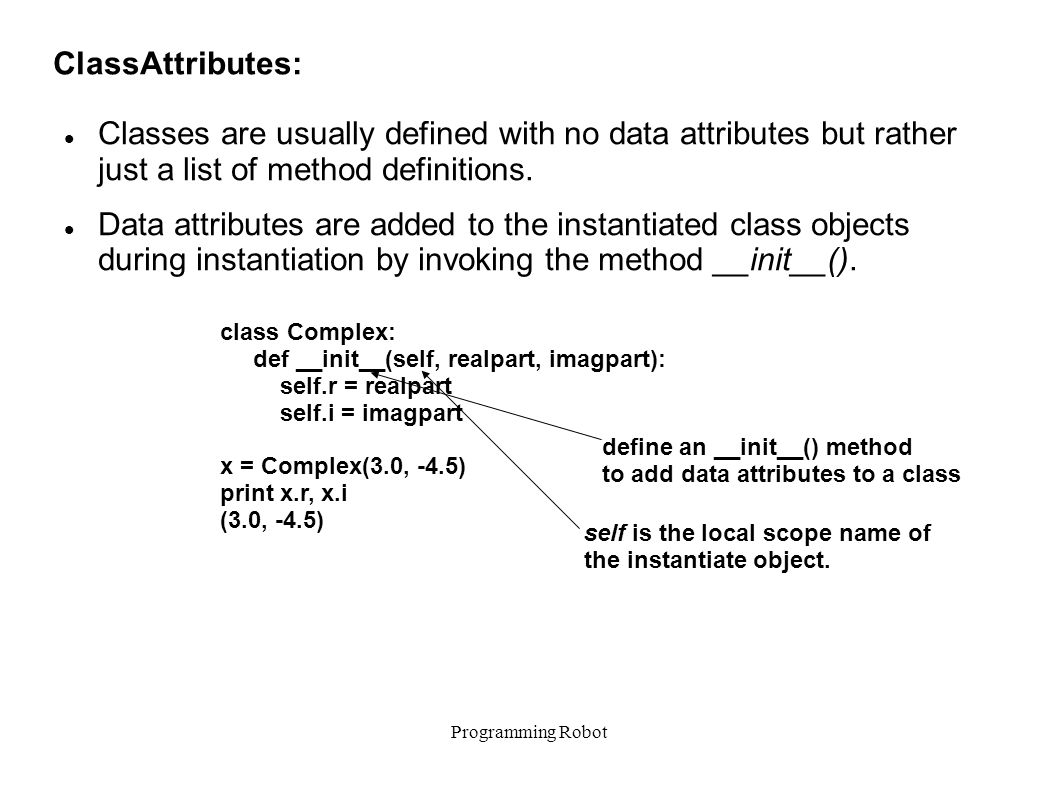 ClassAttributes:

Classes are usually defined with no data attributes but rather just a list of method definitions.

Data attributes are added to the instantiated class objects during instantiation by invoking the method __init__().

class Complex:
    def __init__(self, realpart, imagpart):
        self.r = realpart
        self.i = imagpart

x = Complex(3.0, -4.5)
print x.r, x.i
(3.0, -4.5)

define an __init__() method to add data attributes to a class

self is the local scope name of the instantiate object.

Programming Robot